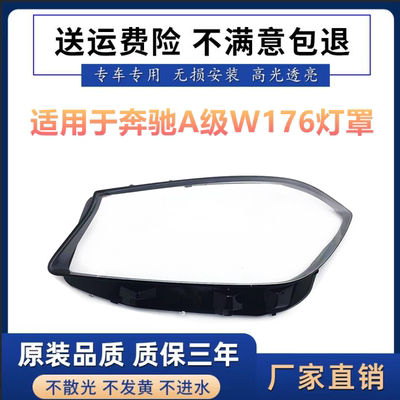 送运费险 不满意包退

专车专用 无损安装 高光透亮

适用于奔驰A级W176灯罩

原装品质 质保三年

不散光 不发黄 不进水

厂家直销